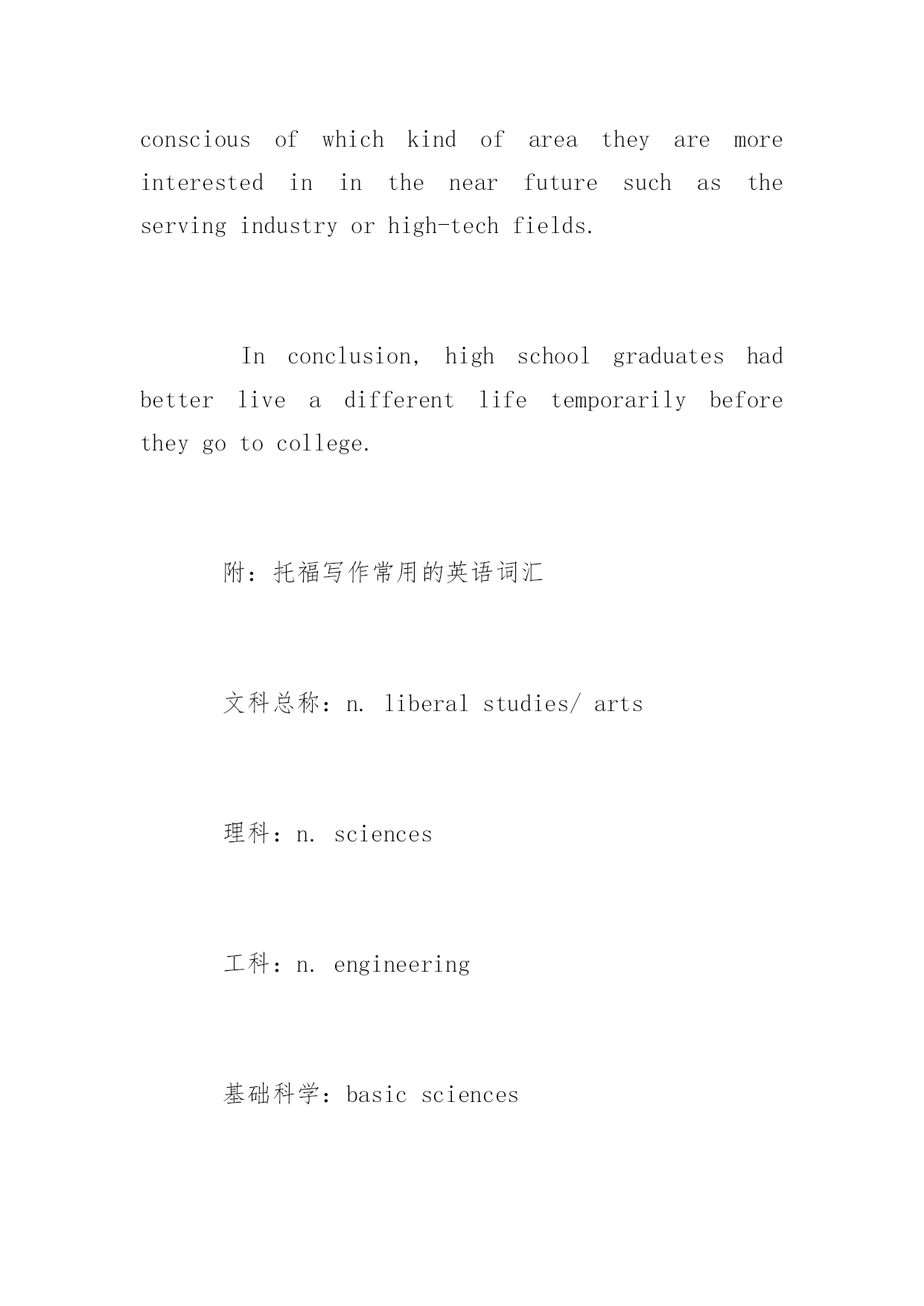 conscious of which kind of area they are more interested in in the near future such as the serving industry or high-tech fields.

In conclusion, high school graduates had better live a different life temporarily before they go to college.

附：托福写作常用的英语词汇

文科总称：n. liberal studies/ arts

理科：n. sciences

工科：n. engineering

基础科学：basic sciences